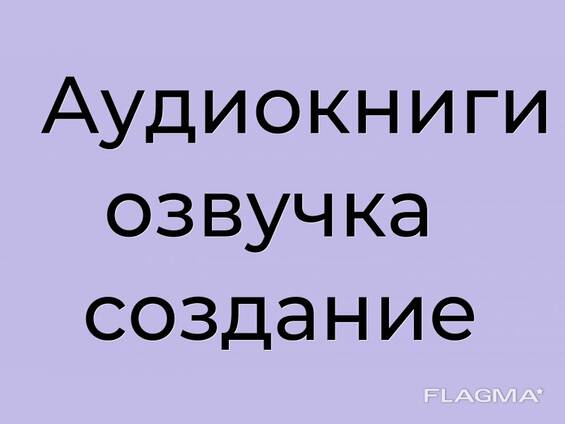 Аудиокниги
озвучка
создание

FLAGMA